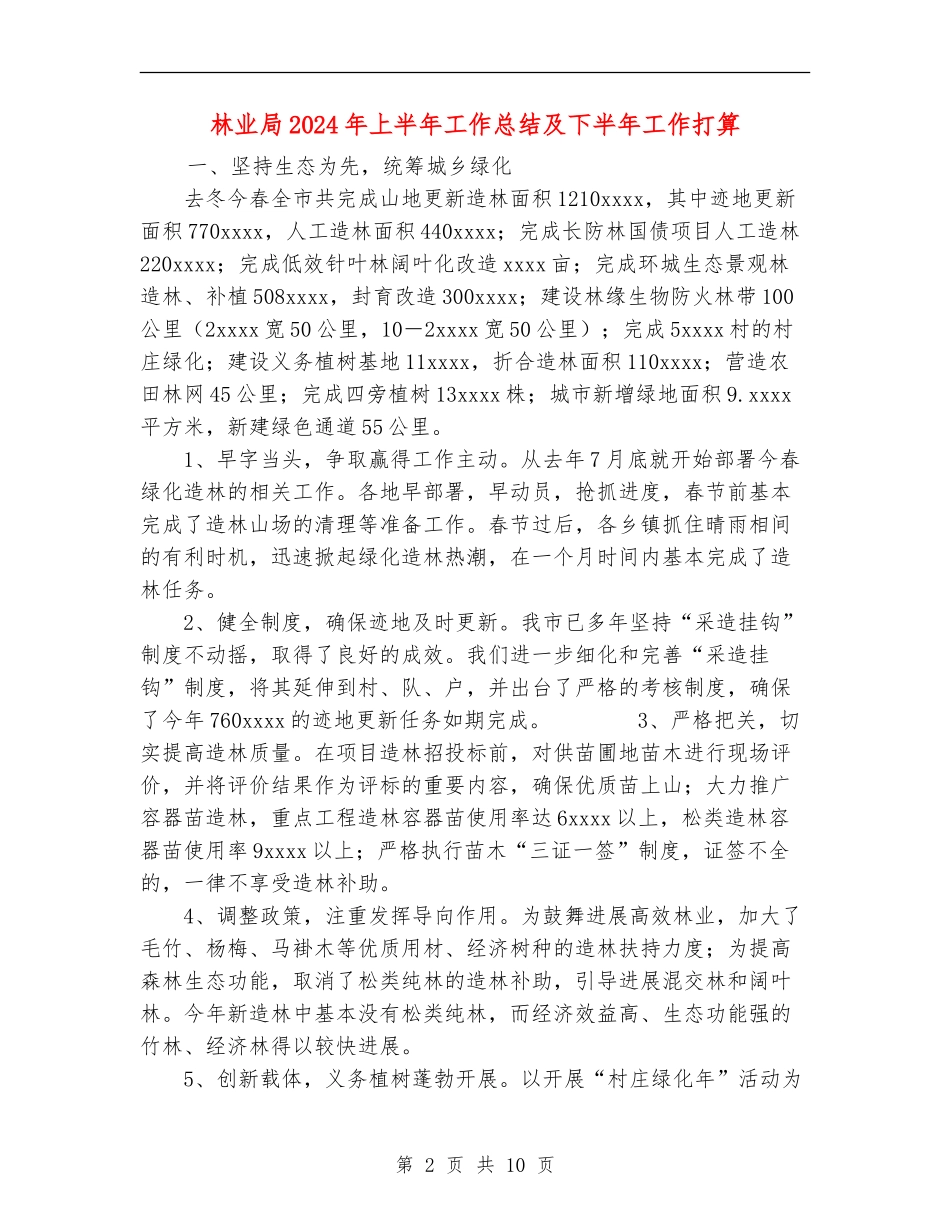 林业局2024年上半年工作总结及下半年工作打算

一、坚持生态为先，统筹城乡绿化

去冬今春全市共完成山地更新造林面积1210xxxx，其中迹地更新面积770xxxx，人工造林面积440xxxx；完成长防林国债项目人工造林220xxxx；完成低效针叶林阔叶化改造xxxx亩；完成环城生态景观林造林、补植508xxxx，封育改造300xxxx；建设林缘生物防火林带100公里（2xxxx宽50公里，10—2xxxx宽50公里）；完成5xxxx村的村庄绿化；建设义务植树基地11xxxx，折合造林面积110xxxx；营造农田林网45公里；完成四旁植树13xxxx株；城市新增绿地面积9.xxxx平方米，新建绿色通道55公里。

1、早字当头，争取赢得工作主动。从去年7月底就开始部署今春绿化造林的相关工作。各地早部署，早动员，抢抓进度，春节前基本完成了造林山场的清理等准备工作。春节过后，各乡镇抓住晴雨相间的有利时机，迅速掀起绿化造林热潮，在一个月时间内基本完成了造林任务。

2、健全制度，确保迹地及时更新。我市已多年坚持“采造挂钩”制度不动摇，取得了良好的成效。我们进一步细化和完善“采造挂钩”制度，将其延伸到村、队、户，并出台了严格的考核制度，确保了今年760xxxx的迹地更新任务如期完成。 3、严格把关，切实提高造林质量。在项目造林招投标前，对供苗圃地苗木进行现场评价，并将评价结果作为评标的重要内容，确保优质苗上山；大力推广容器苗造林，重点工程造林容器苗使用率达6xxxx以上，松类造林容器苗使用率9xxxx以上；严格执行苗木“三证一签”制度，证签不全的，一律不享受造林补助。

4、调整政策，注重发挥导向作用。为鼓舞进展高效林业，加大了毛竹、杨梅、马褂木等优质用材、经济树种的造林扶持力度；为提高森林生态功能，取消了松类纯林的造林补助，引导进展混交林和阔叶林。今年新造林中基本没有松类纯林，而经济效益高、生态功能强的竹林、经济林得以较快进展。

5、创新载体，义务植树蓬勃开展。以开展“村庄绿化年”活动为

第 2 页 共 10 页